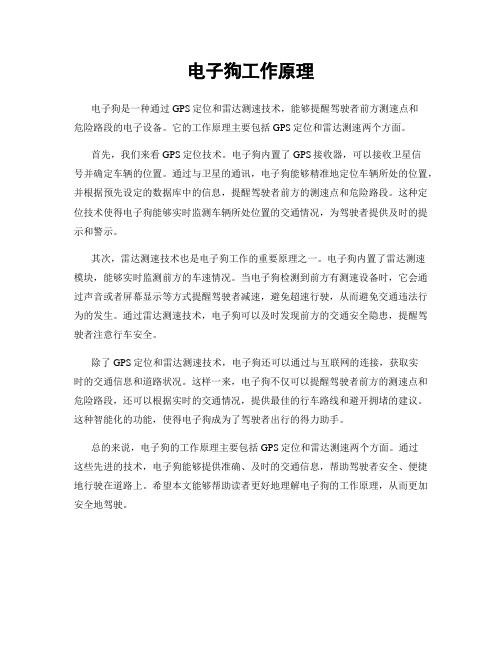 电子狗工作原理

电子狗是一种通过GPS定位和雷达测速技术，能够提醒驾驶者前方测速点和危险路段的电子设备。它的工作原理主要包括GPS定位和雷达测速两个方面。

首先，我们来看GPS定位技术。电子狗内置了GPS接收器，可以接收卫星信号并确定车辆的位置。通过与卫星的通讯，电子狗能够精准地定位车辆所处的位置，并根据预先设定的数据库中的信息，提醒驾驶者前方的测速点和危险路段。这种定位技术使得电子狗能够实时监测车辆所处位置的交通情况，为驾驶者提供及时的提示和警示。

其次，雷达测速技术也是电子狗工作的重要原理之一。电子狗内置了雷达测速模块，能够实时监测前方的车速情况。当电子狗检测到前方有测速设备时，它会通过声音或者屏幕显示等方式提醒驾驶者减速，避免超速行驶，从而避免交通违法行为的发生。通过雷达测速技术，电子狗可以及时发现前方的交通安全隐患，提醒驾驶者注意行车安全。

除了GPS定位和雷达测速技术，电子狗还可以通过与互联网的连接，获取实时的交通信息和道路状况。这样一来，电子狗不仅可以提醒驾驶者前方的测速点和危险路段，还可以根据实时的交通情况，提供最佳的行车路线和避开拥堵的建议。这种智能化的功能，使得电子狗成为了驾驶者出行的得力助手。

总的来说，电子狗的工作原理主要包括GPS定位和雷达测速两个方面。通过这些先进的技术，电子狗能够提供准确、及时的交通信息，帮助驾驶者安全、便捷地行驶在道路上。希望本文能够帮助读者更好地理解电子狗的工作原理，从而更加安全地驾驶。